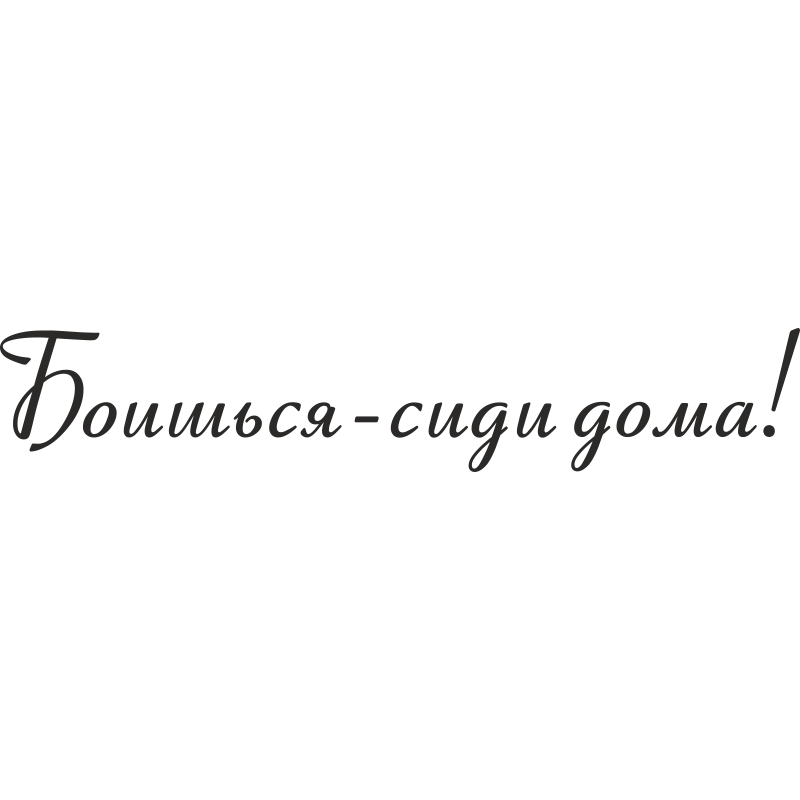 Боишься - сиди дома!